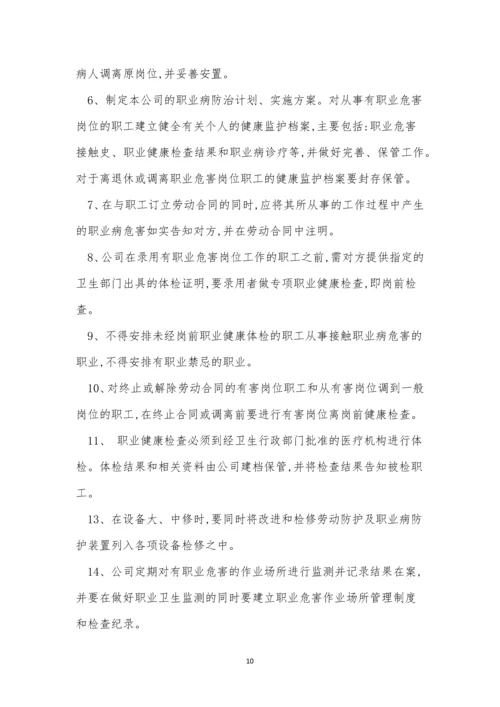 病人调离原岗位,并妥善安置。

6、制定本公司的职业病防治计划、实施方案。对从事有职业危害岗位的职工建立健全有关个人的健康监护档案,主要包括:职业危害接触史、职业健康检查结果和职业病诊疗等,并做好完善、保管工作。对于离退休或调离职业危害岗位职工的健康监护档案要封存保管。

7、在与职工订立劳动合同的同时,应将其所从事的工作过程中产生的职业病危害如实告知对方,并在劳动合同中注明。

8、公司在录用有职业危害岗位工作的职工之前,需对方提供指定的卫生部门出具的体检证明,要录用者做专项职业健康检查,即岗前检查。

9、不得安排未经岗前职业健康体检的职工从事接触职业病危害的职业,不得安排有职业禁忌的职业。

10、对终止或解除劳动合同的有害岗位职工和从有害岗位调到一般岗位的职工,在终止合同或调离前要进行有害岗位离岗前健康检查。

11、 职业健康检查必须到经卫生行政部门批准的医疗机构进行体检。体检结果和相关资料由公司建档保管,并将检查结果告知被检职工。

13、在设备大、中修时,要同时将改进和检修劳动防护及职业病防护装置列入各项设备检修之中。

14、公司定期对有职业危害的作业场所进行监测并记录结果在案,并要在做好职业卫生监测的同时要建立职业危害作业场所管理制度和检查纪录。

10